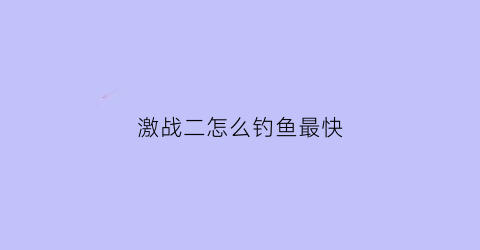 激战二怎么钓鱼最快